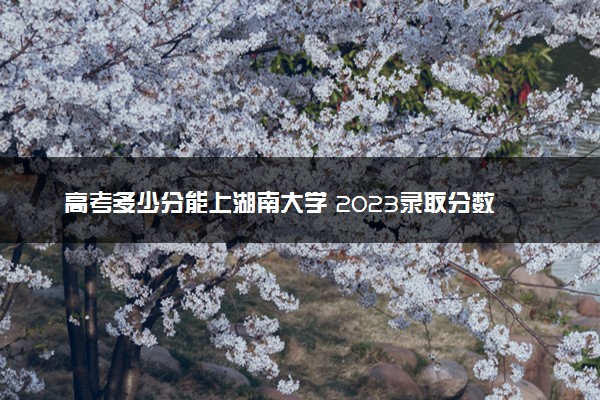 高考多少分能上湖南大学 2023录取分数